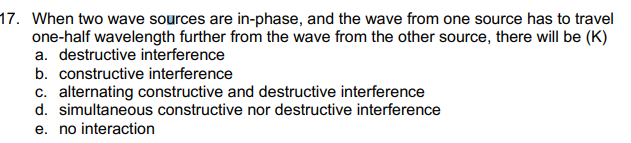 17. When two wave sources are in-phase, and the wave from one source has to travel one-half wavelength further from the wave from the other source, there will be (K)
a. destructive interference
b. constructive interference
c. alternating constructive and destructive interference
d. simultaneous constructive nor destructive interference
e. no interaction